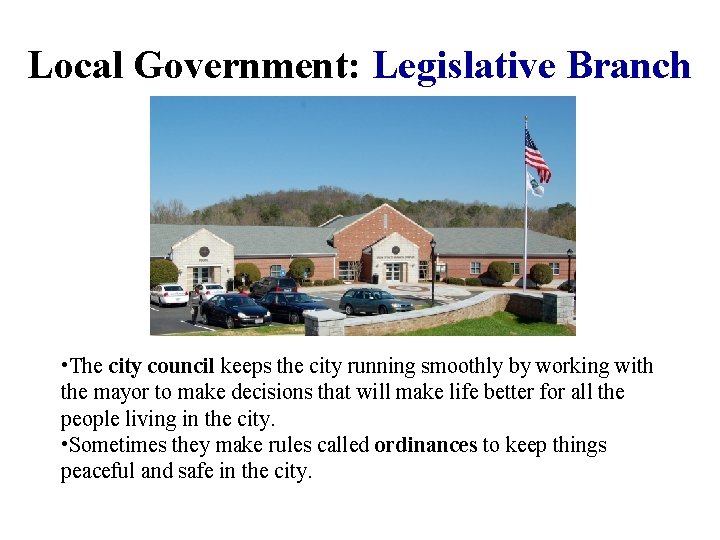 Local Government: Legislative Branch

•The city council keeps the city running smoothly by working with the mayor to make decisions that will make life better for all the people living in the city.
•Sometimes they make rules called ordinances to keep things peaceful and safe in the city.